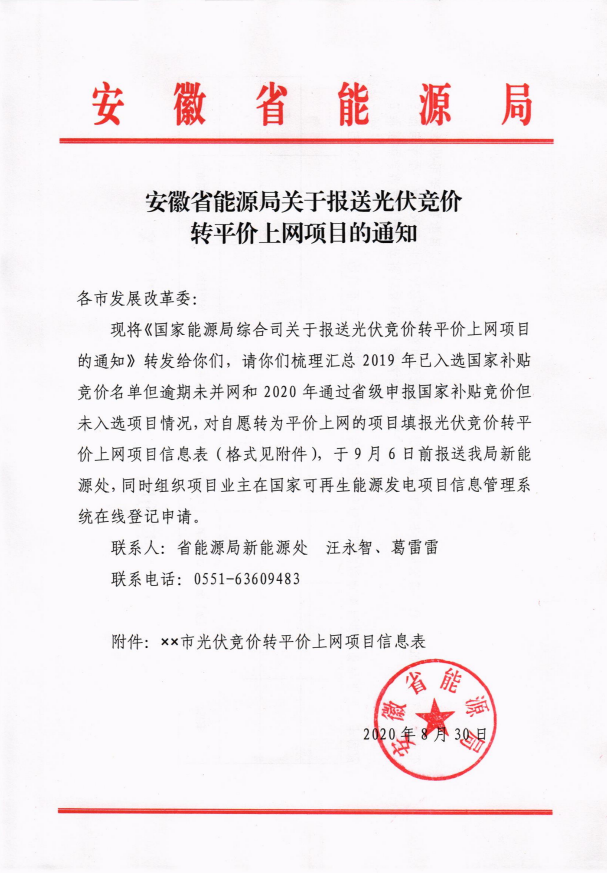 安徽省能源局

安徽省能源局关于报送光伏竞价转平价上网项目的通知

各市发展改革委：

现将《国家能源局综合司关于报送光伏竞价转平价上网项目的通知》转发给你们，请你们梳理汇总 2019 年已入选国家补贴竞价名单但逾期未并网和 2020 年通过省级申报国家补贴竞价但未入选项目情况，对自愿转为平价上网的项目填报光伏竞价转平价上网项目信息表（格式见附件），于 9 月 6 日前报送我局新能源处，同时组织项目业主在国家可再生能源发电项目信息管理系统在线登记申请。

联系人：省能源局新能源处　汪永智、葛雷雷

联系电话：0551-63609483

附件：××市光伏竞价转平价上网项目信息表

安徽省能源局

2020 年 8 月 30 日